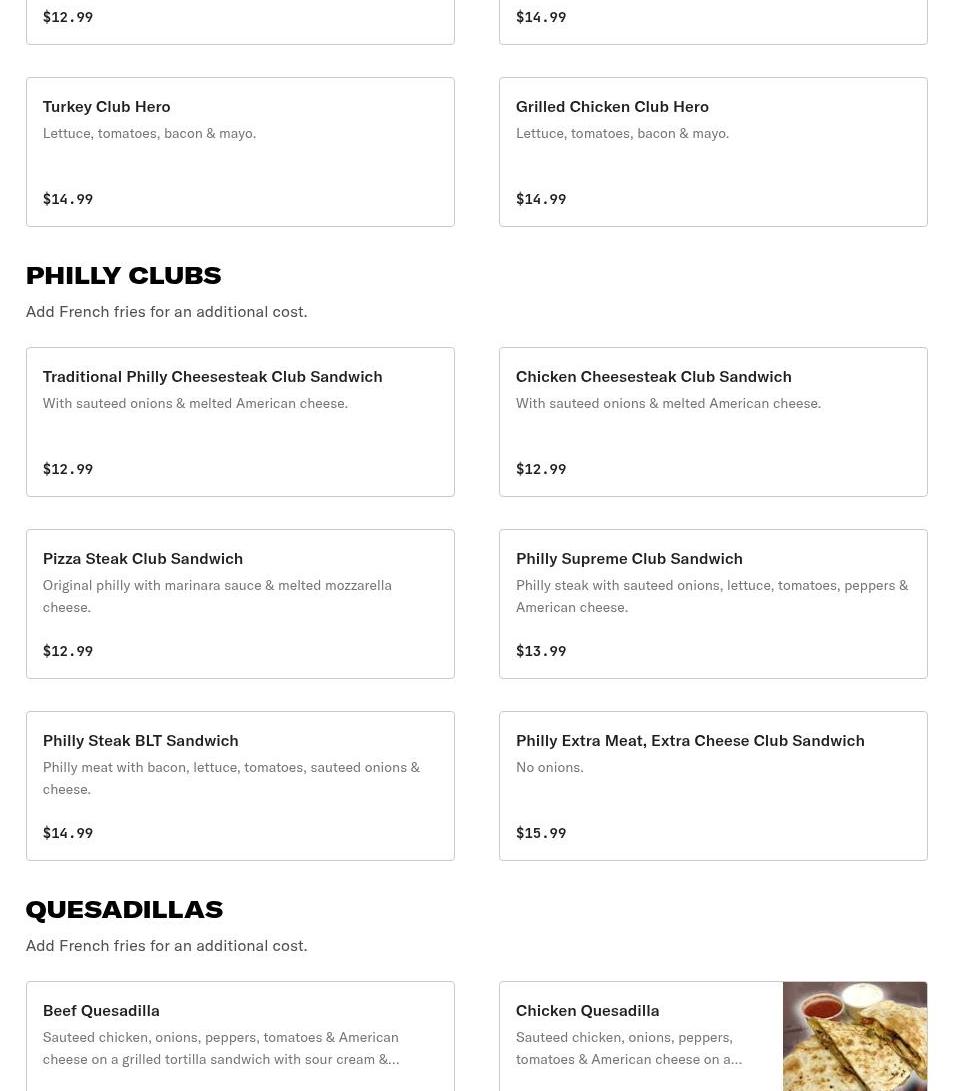 $12.99

$14.99

Turkey Club Hero
Lettuce, tomatoes, bacon & mayo.

$14.99

Grilled Chicken Club Hero
Lettuce, tomatoes, bacon & mayo.

$14.99

PHILLY CLUBS
Add French fries for an additional cost.

Traditional Philly Cheesesteak Club Sandwich
With sauteed onions & melted American cheese.

$12.99

Chicken Cheesesteak Club Sandwich
With sauteed onions & melted American cheese.

$12.99

Pizza Steak Club Sandwich
Original philly with marinara sauce & melted mozzarella cheese.

$12.99

Philly Supreme Club Sandwich
Philly steak with sauteed onions, lettuce, tomatoes, peppers & American cheese.

$13.99

Philly Steak BLT Sandwich
Philly meat with bacon, lettuce, tomatoes, sauteed onions & cheese.

$14.99

Philly Extra Meat, Extra Cheese Club Sandwich
No onions.

$15.99

QUESADILLAS
Add French fries for an additional cost.

Beef Quesadilla
Sauteed chicken, onions, peppers, tomatoes & American cheese on a grilled tortilla sandwich with sour cream &...

Chicken Quesadilla
Sauteed chicken, onions, peppers, tomatoes & American cheese on a...